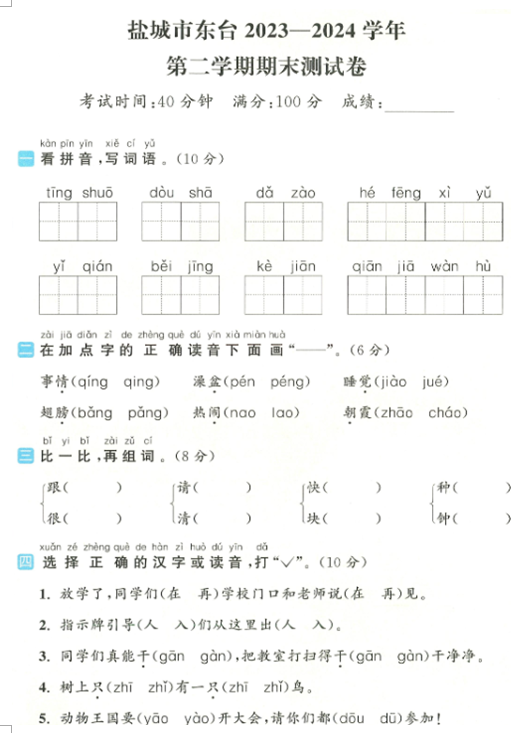 盐城市东台 2023—2024 学年
第二学期期末测试卷

考试时间：40 分钟　满分：100 分　成绩：________

kàn pīn yīn xiě cí yǔ
一 看拼音，写词语。(10 分)

tīng shuō　dòu shā　dǎ zào　hé fēng xì yǔ

yǐ qián　běi jīng　kè jiān　qiān jiā wàn hù

zài jiā diǎn zì de zhèng què dú yīn xià miàn huà
二 在加点字的正确读音下面画“——”。(6 分)

事情(qíng qing)　澡盆(pén péng)　睡觉(jiào jué)
翅膀(bǎng pǎng)　热闹(nao lao)　朝霞(zhāo cháo)

bǐ yi bǐ zài zǔ cí
三 比一比，再组词。(8 分)

跟(　　)　请(　　)　快(　　)　种(　　)
很(　　)　清(　　)　块(　　)　钟(　　)

xuǎn zé zhèng què de hàn zì huò dú yīn dǎ
四 选择正确的汉字或读音，打“√”。(10 分)

1. 放学了，同学们(在　再)学校门口和老师说(在　再)见。

2. 指示牌引导(人　入)们从这里出(人　入)。

3. 同学们真能干(gān gàn)，把教室打扫得干(gān gàn)干净净。

4. 树上只(zhī zhǐ)有一只(zhī zhǐ)鸟。

5. 动物王国要(yāo yào)开大会，请你们都(dōu dū)参加！